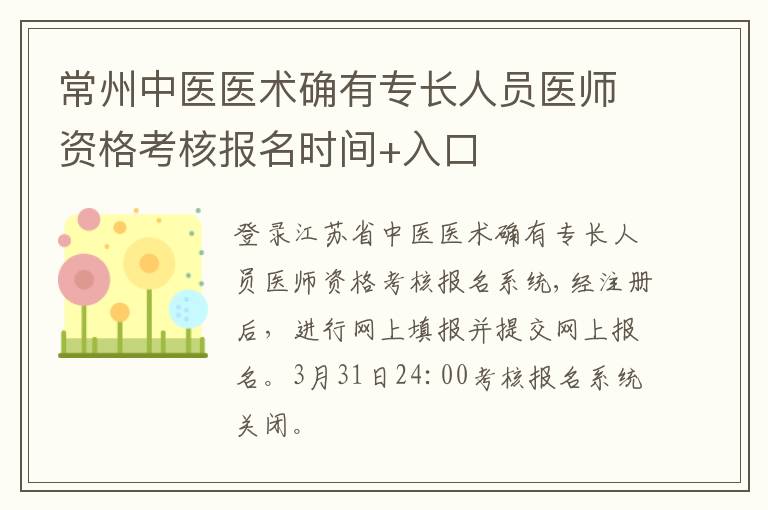 常州中医医术确有专长人员医师资格考核报名时间+入口

登录江苏省中医医术确有专长人员医师资格考核报名系统，经注册后，进行网上填报并提交网上报名。3月31日24：00考核报名系统关闭。